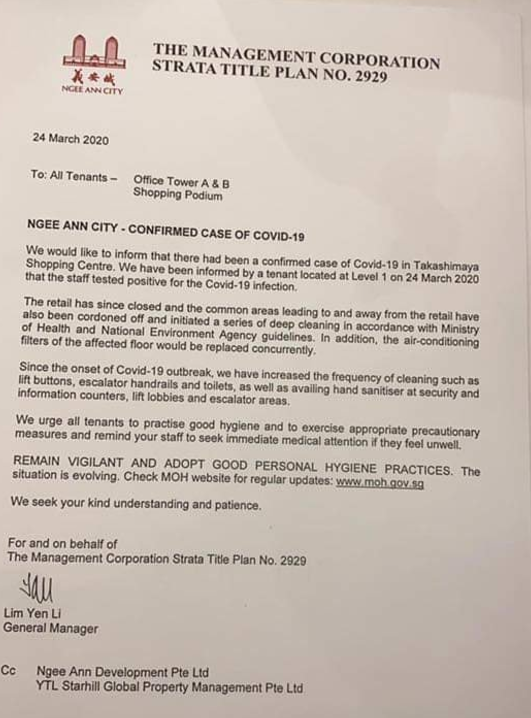 義安城
NGEE ANN CITY

THE MANAGEMENT CORPORATION
STRATA TITLE PLAN NO. 2929

24 March 2020

To: All Tenants – Office Tower A & B
Shopping Podium

NGEE ANN CITY - CONFIRMED CASE OF COVID-19

We would like to inform that there had been a confirmed case of Covid-19 in Takashimaya Shopping Centre. We have been informed by a tenant located at Level 1 on 24 March 2020 that the staff tested positive for the Covid-19 infection.

The retail has since closed and the common areas leading to and away from the retail have also been cordoned off and initiated a series of deep cleaning in accordance with Ministry of Health and National Environment Agency guidelines. In addition, the air-conditioning filters of the affected floor would be replaced concurrently.

Since the onset of Covid-19 outbreak, we have increased the frequency of cleaning such as lift buttons, escalator handrails and toilets, as well as availing hand sanitiser at security and information counters, lift lobbies and escalator areas.

We urge all tenants to practise good hygiene and to exercise appropriate precautionary measures and remind your staff to seek immediate medical attention if they feel unwell.

REMAIN VIGILANT AND ADOPT GOOD PERSONAL HYGIENE PRACTICES. The situation is evolving. Check MOH website for regular updates: www.moh.gov.sg

We seek your kind understanding and patience.

For and on behalf of
The Management Corporation Strata Title Plan No. 2929

Lim Yen Li
General Manager

Cc Ngee Ann Development Pte Ltd
YTL Starhill Global Property Management Pte Ltd